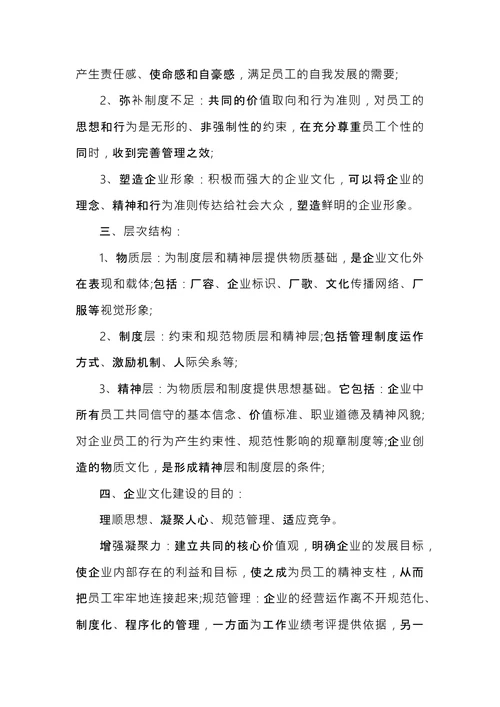 产生责任感、使命感和自豪感，满足员工的自我发展的需要;

2、弥补制度不足：共同的价值取向和行为准则，对员工的思想和行为是无形的、非强制性的约束，在充分尊重员工个性的同时，收到完善管理之效;

3、塑造企业形象：积极而强大的企业文化，可以将企业的理念、精神和行为准则传达给社会大众，塑造鲜明的企业形象。

三、层次结构：

1、物质层：为制度层和精神层提供物质基础，是企业文化外在表现和载体;包括：厂容、企业标识、厂歌、文化传播网络、厂服等视觉形象;

2、制度层：约束和规范物质层和精神层;包括管理制度运作方式、激励机制、人际关系等;

3、精神层：为物质层和制度提供思想基础。它包括：企业中所有员工共同信守的基本信念、价值标准、职业道德及精神风貌;对企业员工的行为产生约束性、规范性影响的规章制度等;企业创造的物质文化，是形成精神层和制度层的条件;

四、企业文化建设的目的：

理顺思想、凝聚人心、规范管理、适应竞争。

增强凝聚力：建立共同的核心价值观，明确企业的发展目标，使企业内部存在的利益和目标，使之成为员工的精神支柱，从而把员工牢牢地连接起来;规范管理：企业的经营运作离不开规范化、制度化、程序化的管理，一方面为工作业绩考评提供依据，另一